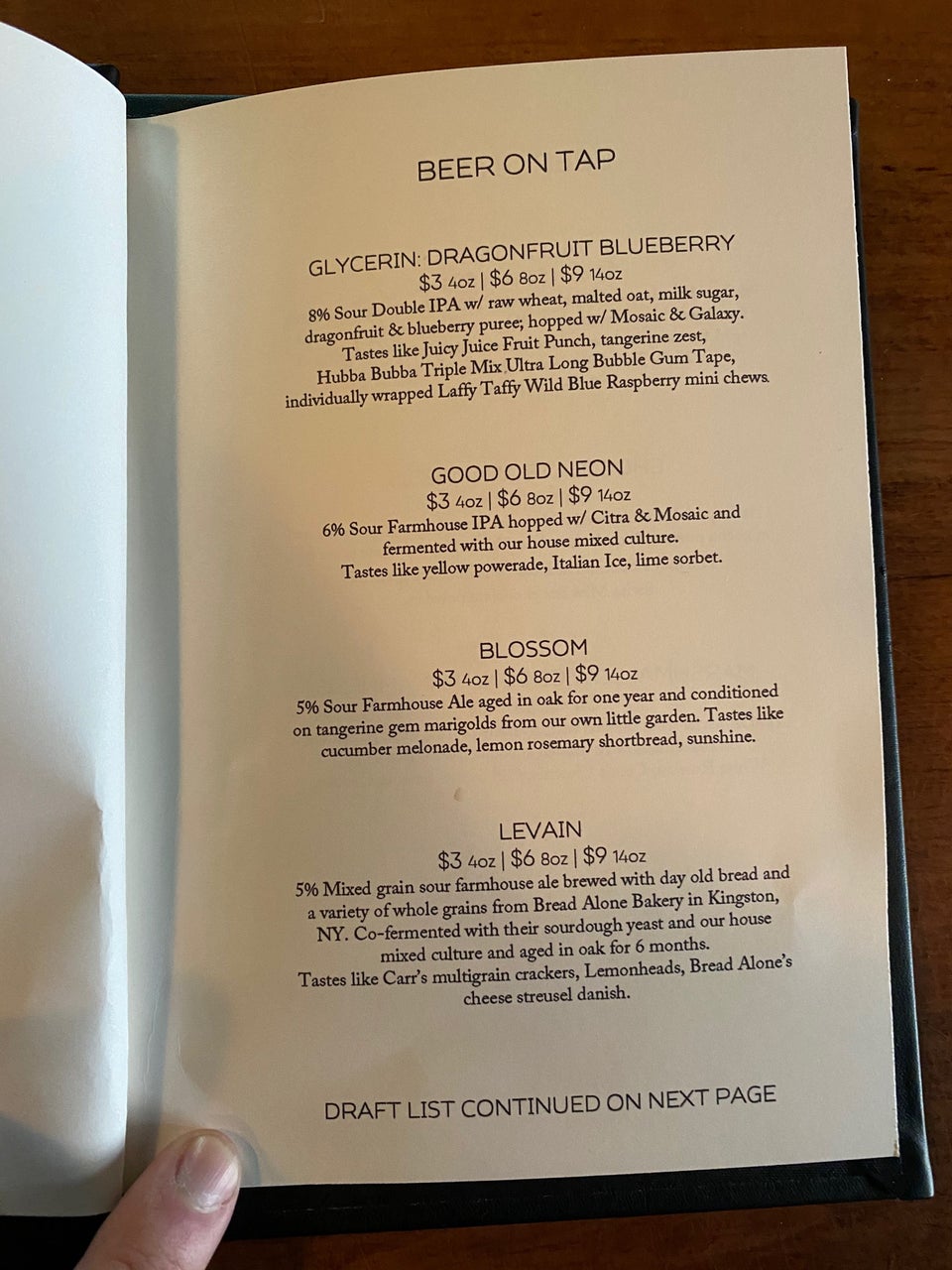 BEER ON TAP

GLYCERIN: DRAGONFRUIT BLUEBERRY
$3 4oz | $6 8oz | $9 14oz
8% Sour Double IPA w/ raw wheat, malted oat, milk sugar, dragonfruit & blueberry puree; hopped w/ Mosaic & Galaxy. Tastes like Juicy Juice Fruit Punch, tangerine zest, Hubba Bubba Triple Mix Ultra Long Bubble Gum Tape, individually wrapped Laffy Taffy Wild Blue Raspberry mini chews.

GOOD OLD NEON
$3 4oz | $6 8oz | $9 14oz
6% Sour Farmhouse IPA hopped w/ Citra & Mosaic and fermented with our house mixed culture. Tastes like yellow powerade, Italian Ice, lime sorbet.

BLOSSOM
$3 4oz | $6 8oz | $9 14oz
5% Sour Farmhouse Ale aged in oak for one year and conditioned on tangerine gem marigolds from our own little garden. Tastes like cucumber melonade, lemon rosemary shortbread, sunshine.

LEVAIN
$3 4oz | $6 8oz | $9 14oz
5% Mixed grain sour farmhouse ale brewed with day old bread and a variety of whole grains from Bread Alone Bakery in Kingston, NY. Co-fermented with their sourdough yeast and our house mixed culture and aged in oak for 6 months. Tastes like Carr's multigrain crackers, Lemonheads, Bread Alone's cheese streusel danish.

DRAFT LIST CONTINUED ON NEXT PAGE